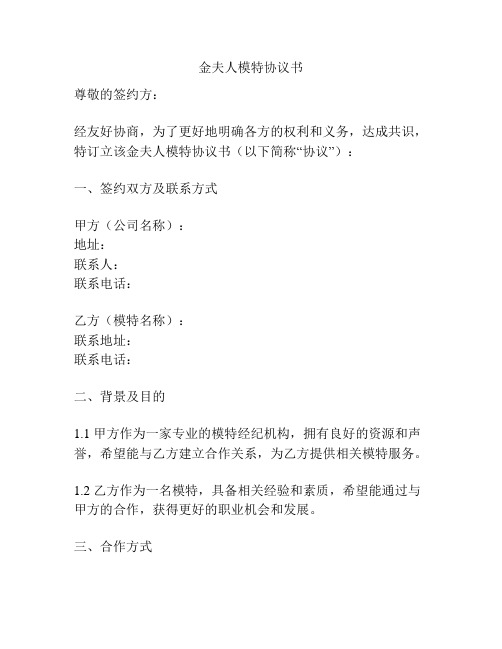 金夫人模特协议书

尊敬的签约方：

经友好协商，为了更好地明确各方的权利和义务，达成共识，特订立该金夫人模特协议书（以下简称“协议”）：

一、签约双方及联系方式

甲方（公司名称）：
地址：
联系人：
联系电话：

乙方（模特名称）：
联系地址：
联系电话：

二、背景及目的

1.1 甲方作为一家专业的模特经纪机构，拥有良好的资源和声誉，希望能与乙方建立合作关系，为乙方提供相关模特服务。

1.2 乙方作为一名模特，具备相关经验和素质，希望能通过与甲方的合作，获得更好的职业机会和发展。

三、合作方式